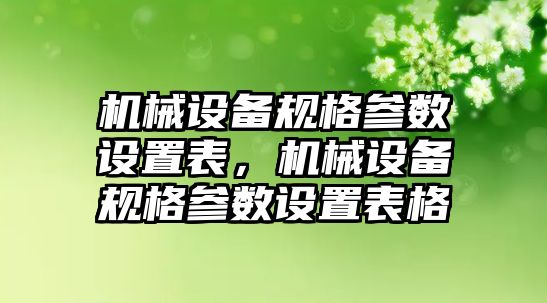 机械设备规格参数设置表，机械设备规格参数设置表格